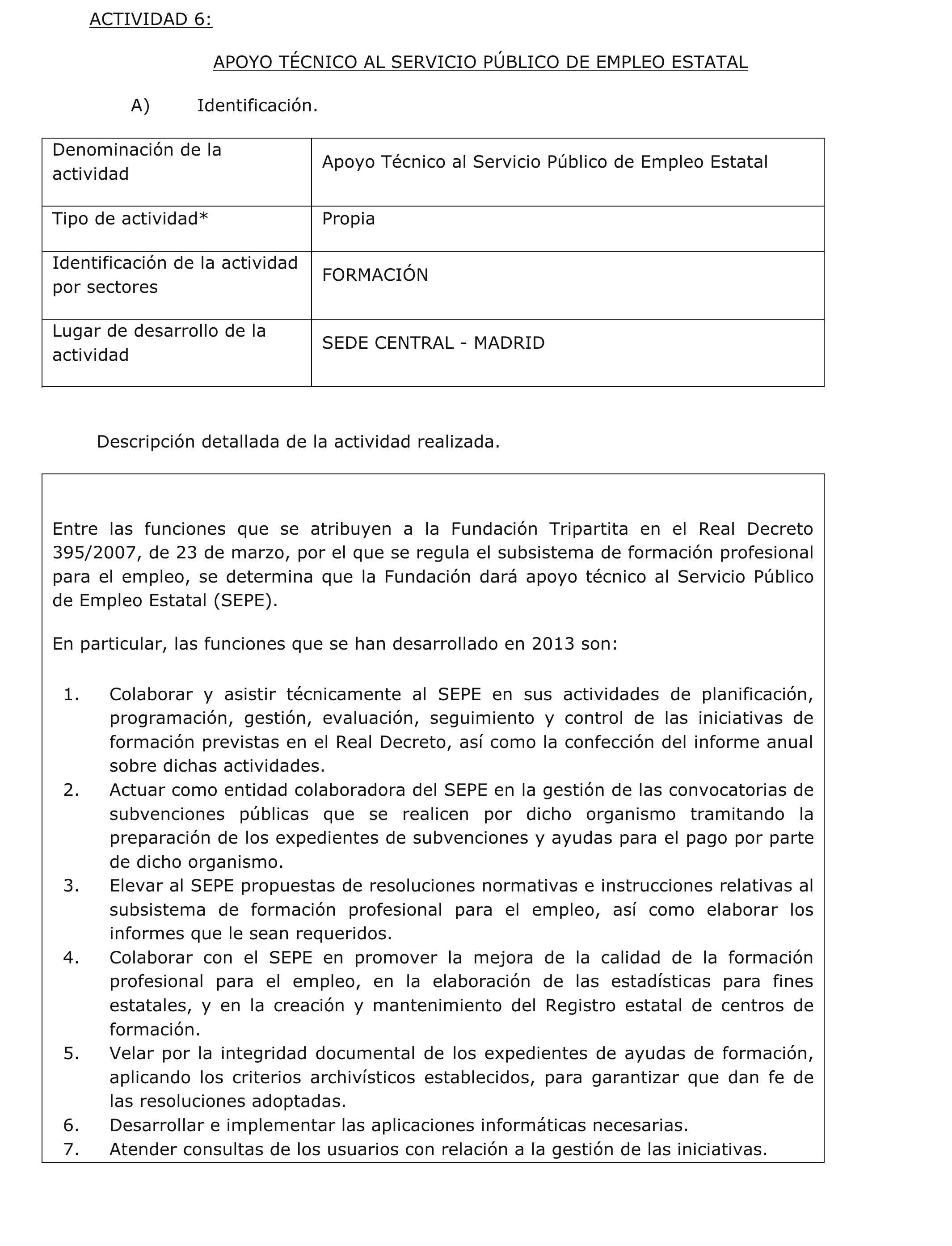 ACTIVIDAD 6:

APOYO TÉCNICO AL SERVICIO PÚBLICO DE EMPLEO ESTATAL

A) Identificación.

| Denominación de la actividad | Apoyo Técnico al Servicio Público de Empleo Estatal |
|---|---|
| Tipo de actividad* | Propia |
| Identificación de la actividad por sectores | FORMACIÓN |
| Lugar de desarrollo de la actividad | SEDE CENTRAL - MADRID |

Descripción detallada de la actividad realizada.

Entre las funciones que se atribuyen a la Fundación Tripartita en el Real Decreto 395/2007, de 23 de marzo, por el que se regula el subsistema de formación profesional para el empleo, se determina que la Fundación dará apoyo técnico al Servicio Público de Empleo Estatal (SEPE).

En particular, las funciones que se han desarrollado en 2013 son:

1. Colaborar y asistir técnicamente al SEPE en sus actividades de planificación, programación, gestión, evaluación, seguimiento y control de las iniciativas de formación previstas en el Real Decreto, así como la confección del informe anual sobre dichas actividades.
2. Actuar como entidad colaboradora del SEPE en la gestión de las convocatorias de subvenciones públicas que se realicen por dicho organismo tramitando la preparación de los expedientes de subvenciones y ayudas para el pago por parte de dicho organismo.
3. Elevar al SEPE propuestas de resoluciones normativas e instrucciones relativas al subsistema de formación profesional para el empleo, así como elaborar los informes que le sean requeridos.
4. Colaborar con el SEPE en promover la mejora de la calidad de la formación profesional para el empleo, en la elaboración de las estadísticas para fines estatales, y en la creación y mantenimiento del Registro estatal de centros de formación.
5. Velar por la integridad documental de los expedientes de ayudas de formación, aplicando los criterios archivísticos establecidos, para garantizar que dan fe de las resoluciones adoptadas.
6. Desarrollar e implementar las aplicaciones informáticas necesarias.
7. Atender consultas de los usuarios con relación a la gestión de las iniciativas.